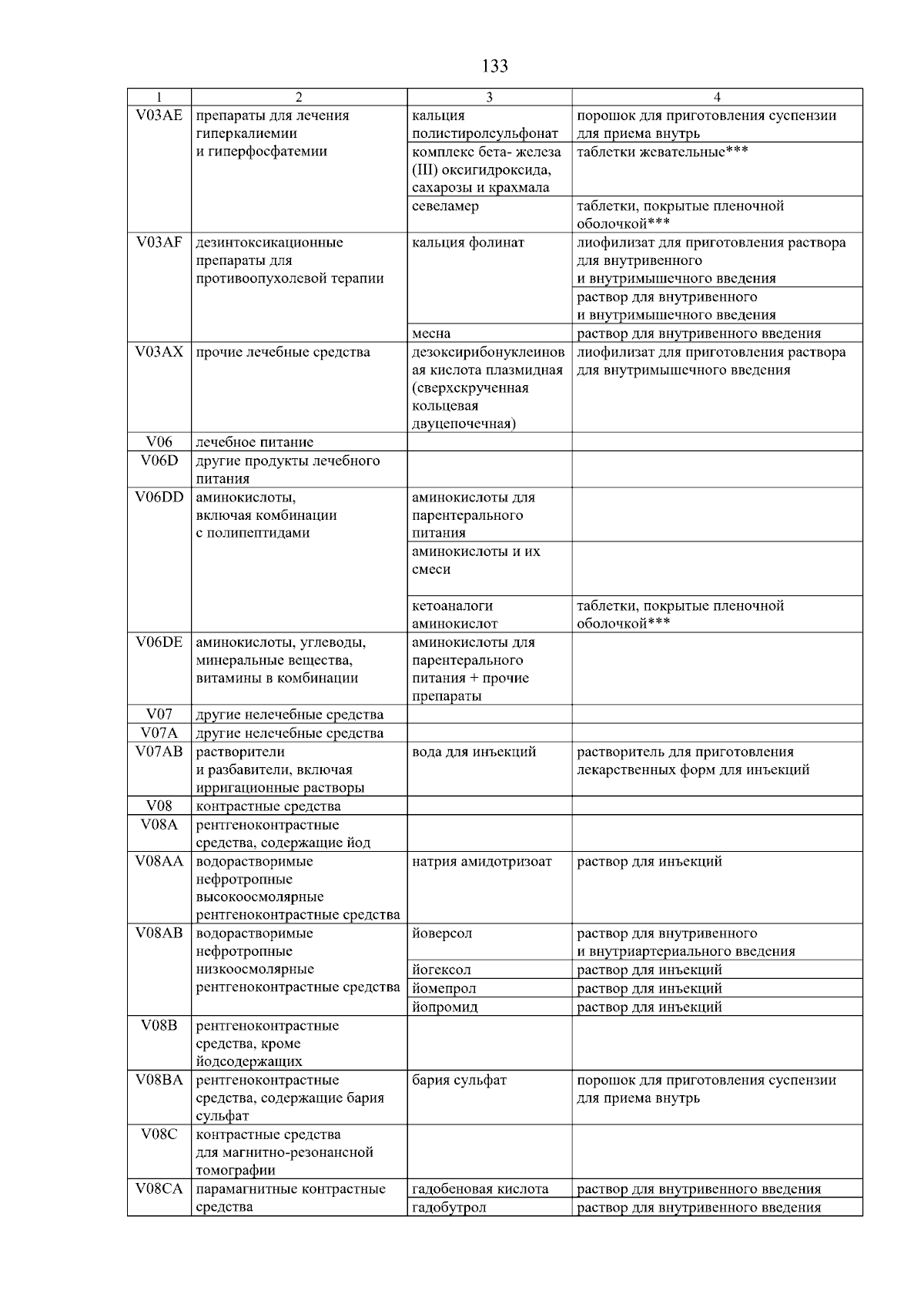 133

| 1 | 2 | 3 | 4 |
|---|---|---|---|
| V03AE | препараты для лечения гиперкалиемии и гиперфосфатемии | кальция полистиролсульфонат | порошок для приготовления суспензии для приема внутрь |
| | | комплекс бета- железа (III) оксигидроксида, сахарозы и крахмала | таблетки жевательные*** |
| | | севеламер | таблетки, покрытые пленочной оболочкой*** |
| V03AF | дезинтоксикационные препараты для противоопухолевой терапии | кальция фолинат | лиофилизат для приготовления раствора для внутривенного и внутримышечного введения |
| | | | раствор для внутривенного и внутримышечного введения |
| | | месна | раствор для внутривенного введения |
| V03AX | прочие лечебные средства | дезоксирибонуклеиновая кислота плазмидная (сверхскрученная кольцевая двуцепочечная) | лиофилизат для приготовления раствора для внутримышечного введения |
| V06 | лечебное питание | | |
| V06D | другие продукты лечебного питания | | |
| V06DD | аминокислоты, включая комбинации с полипептидами | аминокислоты для парентерального питания | |
| | | аминокислоты и их смеси | |
| | | кетоаналоги аминокислот | таблетки, покрытые пленочной оболочкой*** |
| V06DE | аминокислоты, углеводы, минеральные вещества, витамины в комбинации | аминокислоты для парентерального питания + прочие препараты | |
| V07 | другие нелечебные средства | | |
| V07A | другие нелечебные средства | | |
| V07AB | растворители и разбавители, включая ирригационные растворы | вода для инъекций | растворитель для приготовления лекарственных форм для инъекций |
| V08 | контрастные средства | | |
| V08A | рентгеноконтрастные средства, содержащие йод | | |
| V08AA | водорастворимые нефротропные высокоосмолярные рентгеноконтрастные средства | натрия амидотризоат | раствор для инъекций |
| V08AB | водорастворимые нефротропные низкоосмолярные рентгеноконтрастные средства | йоверсол | раствор для внутривенного и внутриартериального введения |
| | | йогексол | раствор для инъекций |
| | | йомепрол | раствор для инъекций |
| | | йопромид | раствор для инъекций |
| V08B | рентгеноконтрастные средства, кроме йодсодержащих | | |
| V08BA | рентгеноконтрастные средства, содержащие бария сульфат | бария сульфат | порошок для приготовления суспензии для приема внутрь |
| V08C | контрастные средства для магнитно-резонансной томографии | | |
| V08CA | парамагнитные контрастные средства | гадобеновая кислота | раствор для внутривенного введения |
| | | гадобутрол | раствор для внутривенного введения |